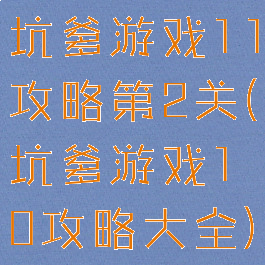 坑爹游戏11攻略第2关(坑爹游戏10攻略大全)